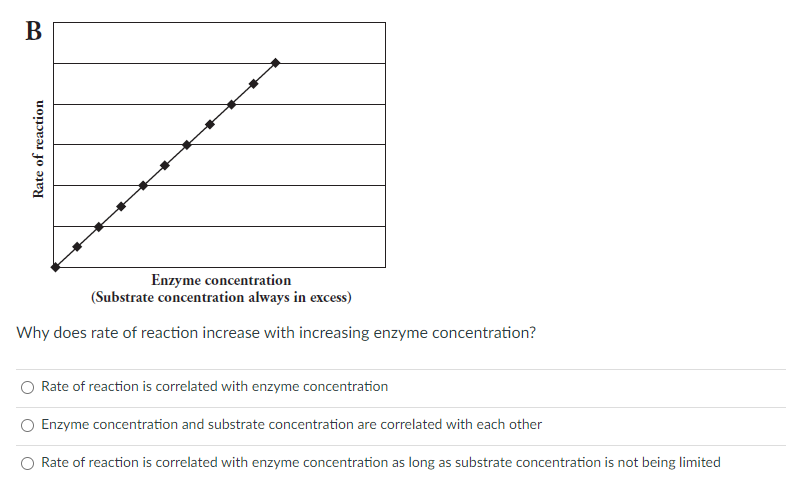 B

Rate of reaction

Enzyme concentration
(Substrate concentration always in excess)

Why does rate of reaction increase with increasing enzyme concentration?

Rate of reaction is correlated with enzyme concentration

Enzyme concentration and substrate concentration are correlated with each other

Rate of reaction is correlated with enzyme concentration as long as substrate concentration is not being limited